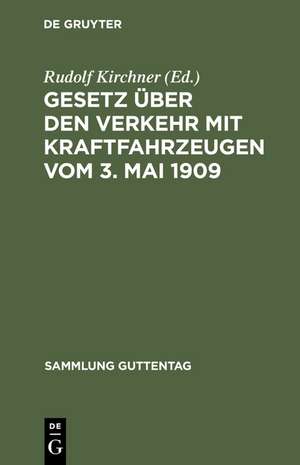 DE GRUYTER

Rudolf Kirchner (Ed.)

GESETZ ÜBER DEN VERKEHR MIT KRAFTFAHRZEUGEN VOM 3. MAI 1909

SAMMLUNG GUTTENTAG

DE G